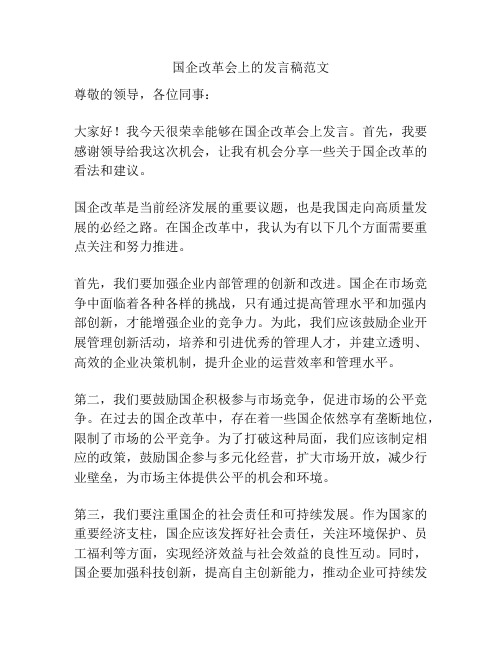 国企改革会上的发言稿范文

尊敬的领导，各位同事：

大家好！我今天很荣幸能够在国企改革会上发言。首先，我要感谢领导给我这次机会，让我有机会分享一些关于国企改革的看法和建议。

国企改革是当前经济发展的重要议题，也是我国走向高质量发展的必经之路。在国企改革中，我认为有以下几个方面需要重点关注和努力推进。

首先，我们要加强企业内部管理的创新和改进。国企在市场竞争中面临着各种各样的挑战，只有通过提高管理水平和加强内部创新，才能增强企业的竞争力。为此，我们应该鼓励企业开展管理创新活动，培养和引进优秀的管理人才，并建立透明、高效的企业决策机制，提升企业的运营效率和管理水平。

第二，我们要鼓励国企积极参与市场竞争，促进市场的公平竞争。在过去的国企改革中，存在着一些国企依然享有垄断地位，限制了市场的公平竞争。为了打破这种局面，我们应该制定相应的政策，鼓励国企参与多元化经营，扩大市场开放，减少行业壁垒，为市场主体提供公平的机会和环境。

第三，我们要注重国企的社会责任和可持续发展。作为国家的重要经济支柱，国企应该发挥好社会责任，关注环境保护、员工福利等方面，实现经济效益与社会效益的良性互动。同时，国企要加强科技创新，提高自主创新能力，推动企业可持续发